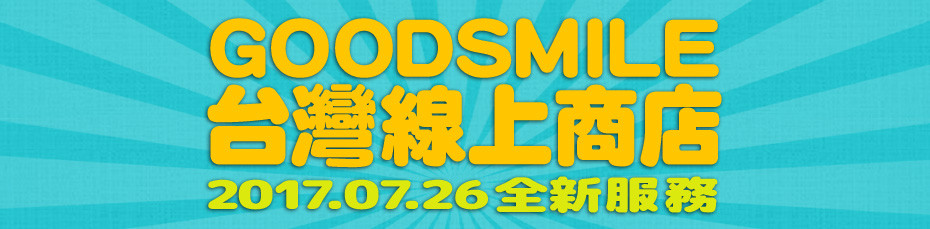 GOODSMILE
台灣線上商店
2017.07.26 全新服務